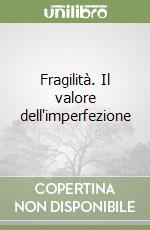 unilibro

Fragilità. Il valore dell'imperfezione

COPERTINA NON DISPONIBILE